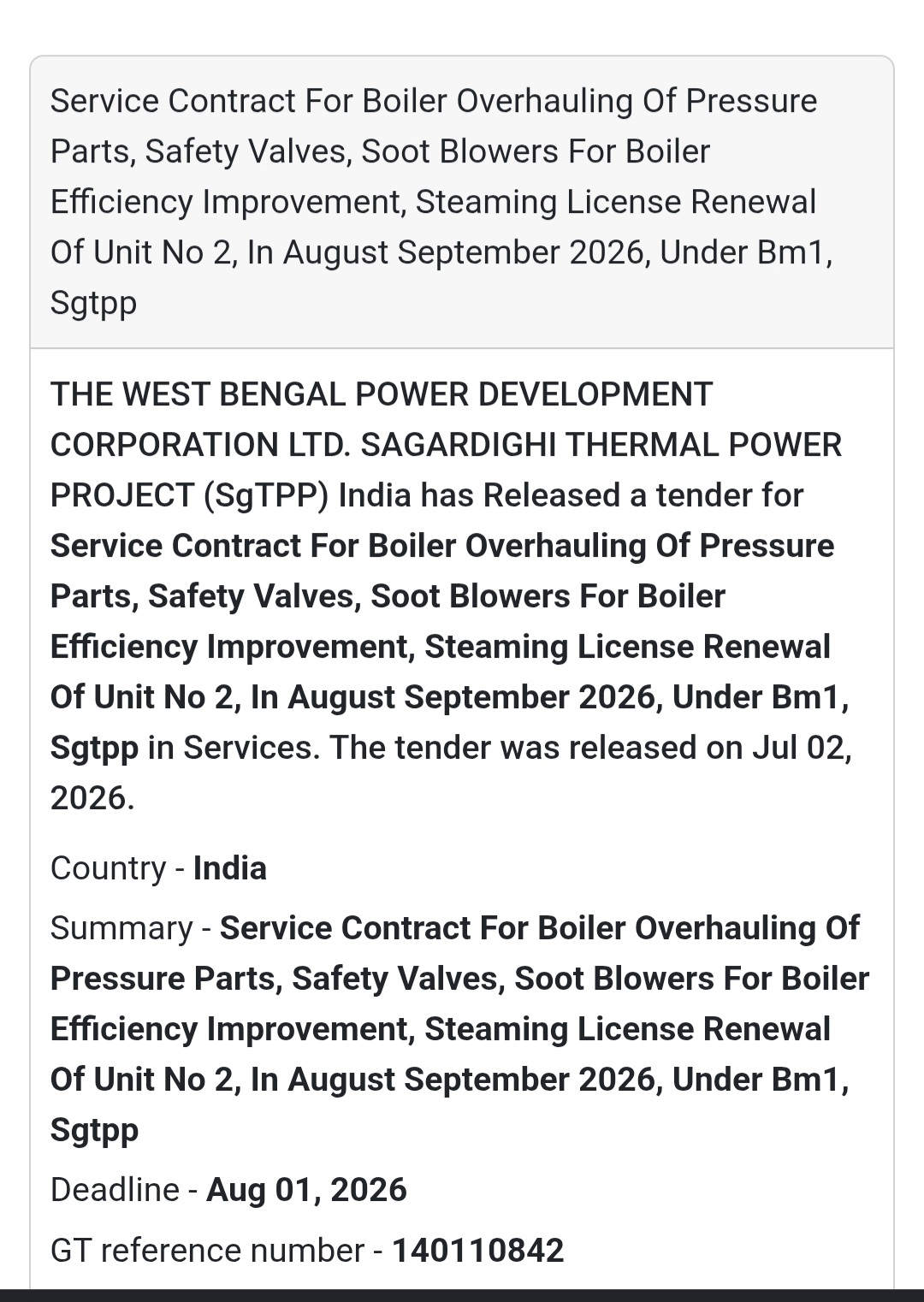 Service Contract For Boiler Overhauling Of Pressure Parts, Safety Valves, Soot Blowers For Boiler Efficiency Improvement, Steaming License Renewal Of Unit No 2, In August September 2026, Under Bm1, Sgtpp

THE WEST BENGAL POWER DEVELOPMENT CORPORATION LTD. SAGARDIGHI THERMAL POWER PROJECT (SgTPP) India has Released a tender for Service Contract For Boiler Overhauling Of Pressure Parts, Safety Valves, Soot Blowers For Boiler Efficiency Improvement, Steaming License Renewal Of Unit No 2, In August September 2026, Under Bm1, Sgtpp in Services. The tender was released on Jul 02, 2026.

Country - India

Summary - Service Contract For Boiler Overhauling Of Pressure Parts, Safety Valves, Soot Blowers For Boiler Efficiency Improvement, Steaming License Renewal Of Unit No 2, In August September 2026, Under Bm1, Sgtpp

Deadline - Aug 01, 2026

GT reference number - 140110842